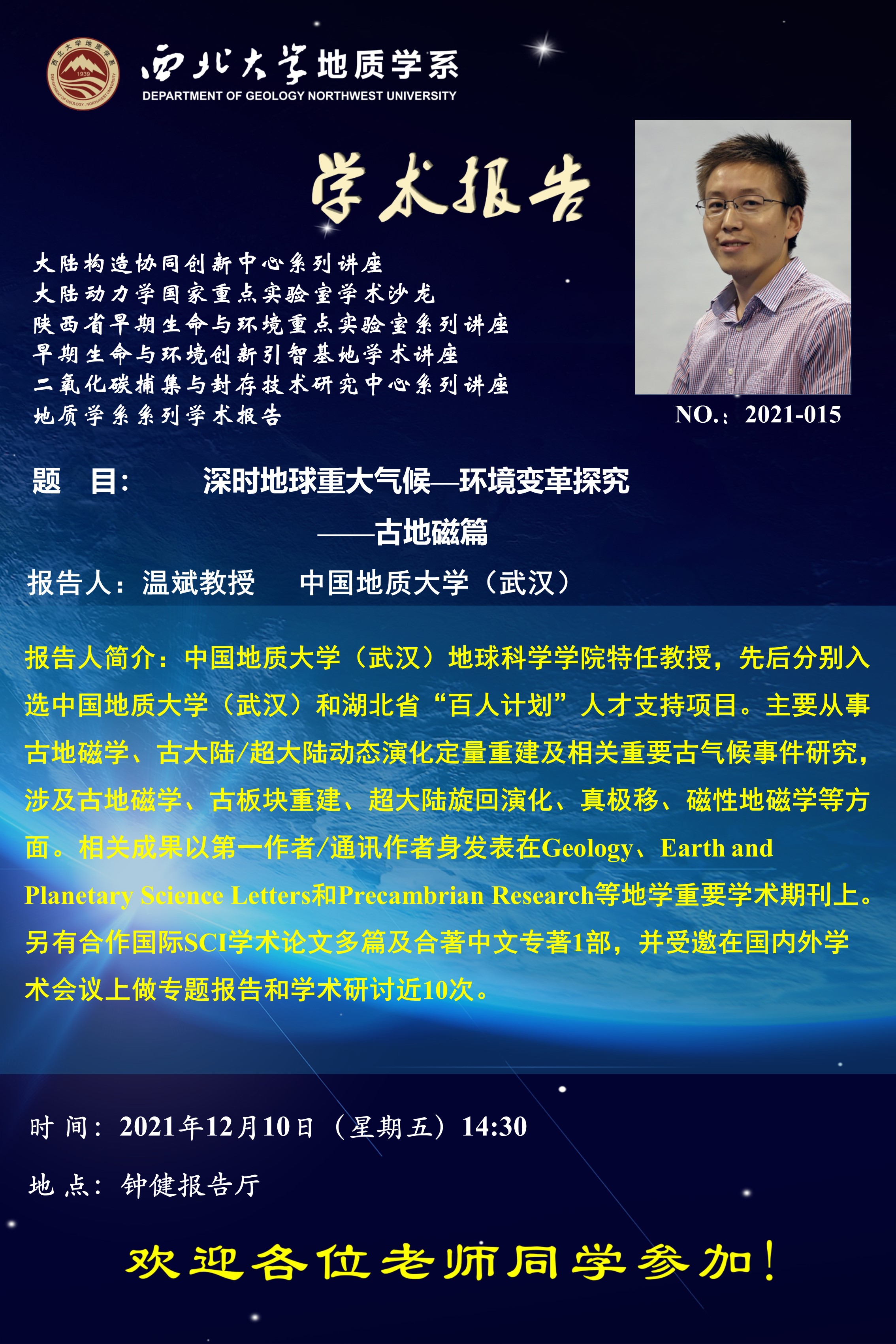 西北大学地质学系
DEPARTMENT OF GEOLOGY NORTHWEST UNIVERSITY

学术报告

大陆构造协同创新中心系列讲座
大陆动力学国家重点实验室学术沙龙
陕西省早期生命与环境重点实验室系列讲座
早期生命与环境创新引智基地学术讲座
二氧化碳捕集与封存技术研究中心系列讲座
地质学系系列学术报告

NO.：2021-015

题 目： 深时地球重大气候—环境变革探究
——古地磁篇

报告人：温斌教授 中国地质大学（武汉）

报告人简介：中国地质大学（武汉）地球科学学院特任教授，先后分别入选中国地质大学（武汉）和湖北省“百人计划”人才支持项目。主要从事古地磁学、古大陆/超大陆动态演化定量重建及相关重要古气候事件研究，涉及古地磁学、古板块重建、超大陆旋回演化、真极移、磁性地磁学等方面。相关成果以第一作者/通讯作者身发表在Geology、Earth and Planetary Science Letters和Precambrian Research等地学重要学术期刊上。另有合作国际SCI学术论文多篇及合著中文专著1部，并受邀在国内外学术会议上做专题报告和学术研讨近10次。

时 间：2021年12月10日（星期五）14:30

地 点：钟健报告厅

欢迎各位老师同学参加！